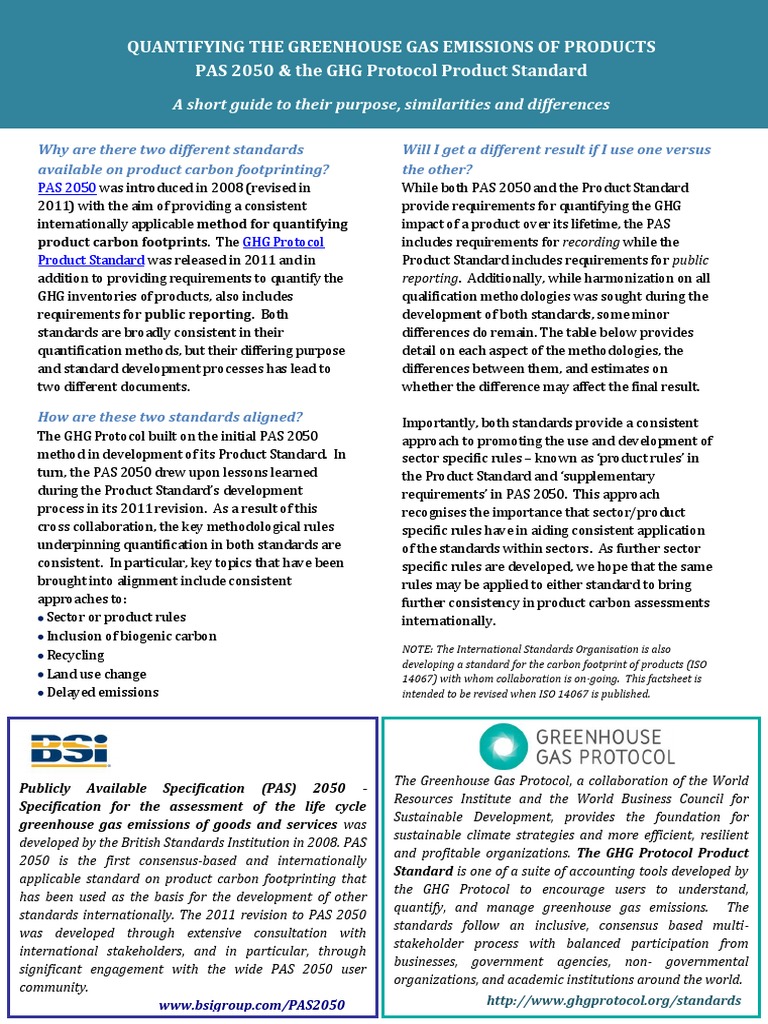 QUANTIFYING THE GREENHOUSE GAS EMISSIONS OF PRODUCTS
PAS 2050 & the GHG Protocol Product Standard

A short guide to their purpose, similarities and differences

Why are there two different standards available on product carbon footprinting?
PAS 2050 was introduced in 2008 (revised in 2011) with the aim of providing a consistent internationally applicable method for quantifying product carbon footprints. The GHG Protocol Product Standard was released in 2011 and in addition to providing requirements to quantify the GHG inventories of products, also includes requirements for public reporting. Both standards are broadly consistent in their quantification methods, but their differing purpose and standard development processes has lead to two different documents.

How are these two standards aligned?
The GHG Protocol built on the initial PAS 2050 method in development of its Product Standard. In turn, the PAS 2050 drew upon lessons learned during the Product Standard's development process in its 2011 revision. As a result of this cross collaboration, the key methodological rules underpinning quantification in both standards are consistent. In particular, key topics that have been brought into alignment include consistent approaches to:
• Sector or product rules
• Inclusion of biogenic carbon
• Recycling
• Land use change
• Delayed emissions

Will I get a different result if I use one versus the other?
While both PAS 2050 and the Product Standard provide requirements for quantifying the GHG impact of a product over its lifetime, the PAS includes requirements for recording while the Product Standard includes requirements for public reporting. Additionally, while harmonization on all qualification methodologies was sought during the development of both standards, some minor differences do remain. The table below provides detail on each aspect of the methodologies, the differences between them, and estimates on whether the difference may affect the final result.

Importantly, both standards provide a consistent approach to promoting the use and development of sector specific rules – known as 'product rules' in the Product Standard and 'supplementary requirements' in PAS 2050. This approach recognises the importance that sector/product specific rules have in aiding consistent application of the standards within sectors. As further sector specific rules are developed, we hope that the same rules may be applied to either standard to bring further consistency in product carbon assessments internationally.

NOTE: The International Standards Organisation is also developing a standard for the carbon footprint of products (ISO 14067) with whom collaboration is on-going. This factsheet is intended to be revised when ISO 14067 is published.

BSI

Publicly Available Specification (PAS) 2050 - Specification for the assessment of the life cycle greenhouse gas emissions of goods and services was developed by the British Standards Institution in 2008. PAS 2050 is the first consensus-based and internationally applicable standard on product carbon footprinting that has been used as the basis for the development of other standards internationally. The 2011 revision to PAS 2050 was developed through extensive consultation with international stakeholders, and in particular, through significant engagement with the wide PAS 2050 user community.

www.bsigroup.com/PAS2050

GREENHOUSE GAS PROTOCOL

The Greenhouse Gas Protocol, a collaboration of the World Resources Institute and the World Business Council for Sustainable Development, provides the foundation for sustainable climate strategies and more efficient, resilient and profitable organizations. The GHG Protocol Product Standard is one of a suite of accounting tools developed by the GHG Protocol to encourage users to understand, quantify, and manage greenhouse gas emissions. The standards follow an inclusive, consensus based multi-stakeholder process with balanced participation from businesses, government agencies, non- governmental organizations, and academic institutions around the world.

http://www.ghgprotocol.org/standards